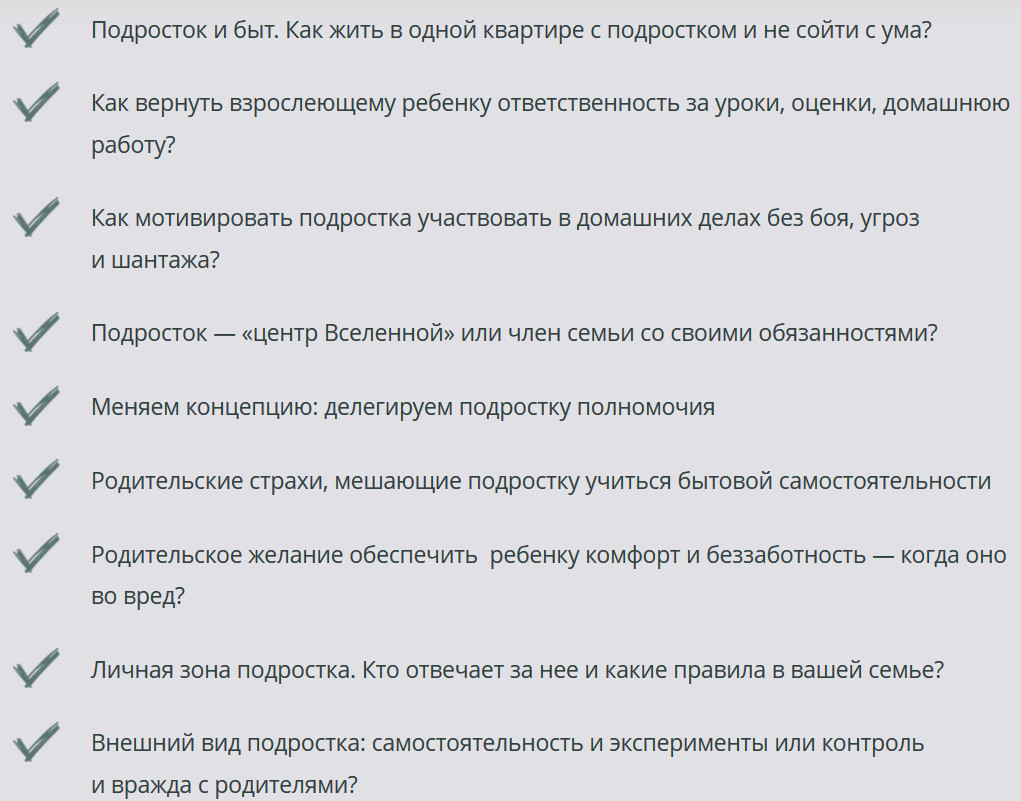 ✓ Подросток и быт. Как жить в одной квартире с подростком и не сойти с ума?

✓ Как вернуть взрослеющему ребенку ответственность за уроки, оценки, домашнюю работу?

✓ Как мотивировать подростка участвовать в домашних делах без боя, угроз и шантажа?

✓ Подросток — «центр Вселенной» или член семьи со своими обязанностями?

✓ Меняем концепцию: делегируем подростку полномочия

✓ Родительские страхи, мешающие подростку учиться бытовой самостоятельности

✓ Родительское желание обеспечить ребенку комфорт и беззаботность — когда оно во вред?

✓ Личная зона подростка. Кто отвечает за нее и какие правила в вашей семье?

✓ Внешний вид подростка: самостоятельность и эксперименты или контроль и вражда с родителями?